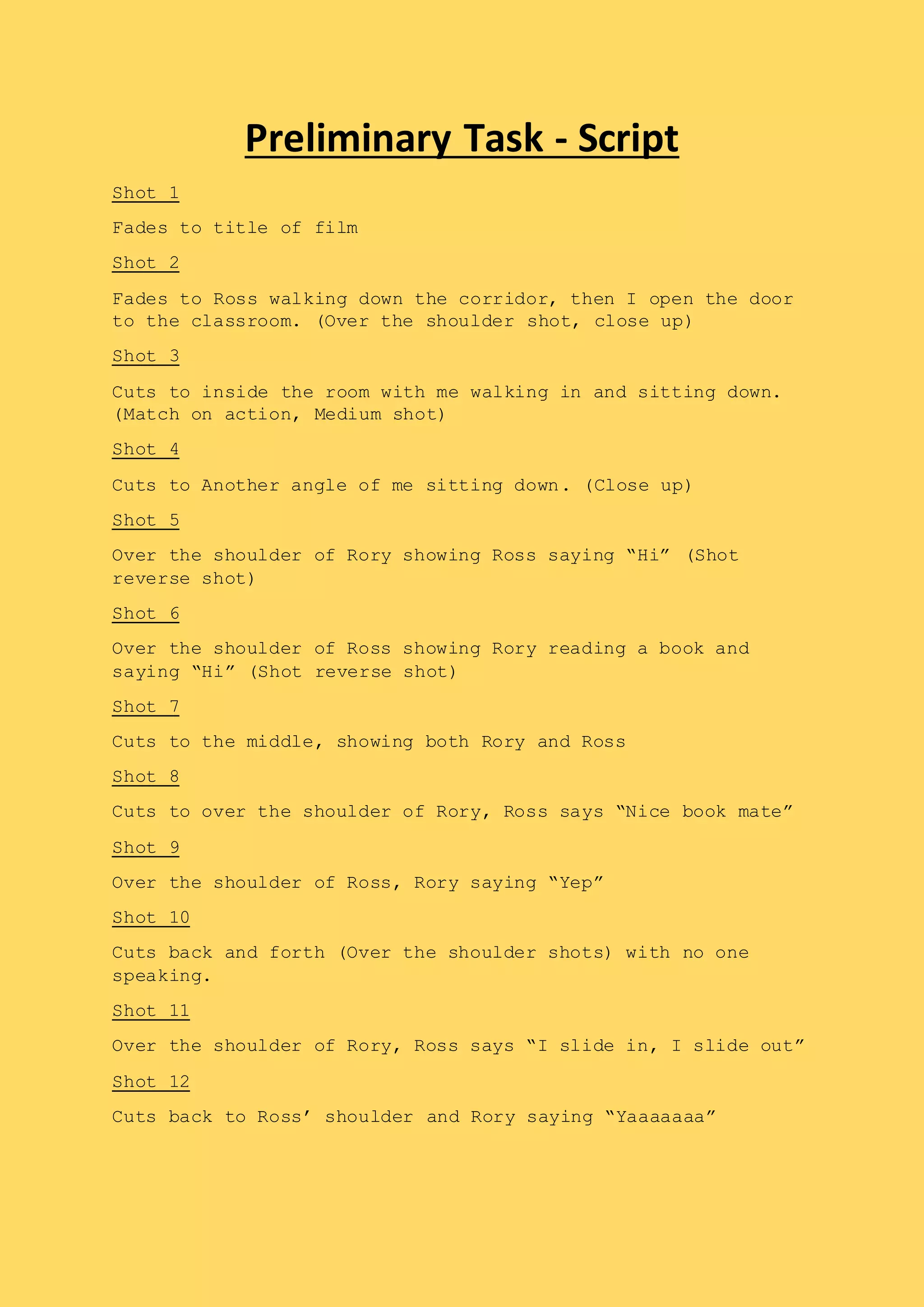 Preliminary Task - Script

Shot 1

Fades to title of film

Shot 2

Fades to Ross walking down the corridor, then I open the door to the classroom. (Over the shoulder shot, close up)

Shot 3

Cuts to inside the room with me walking in and sitting down. (Match on action, Medium shot)

Shot 4

Cuts to Another angle of me sitting down. (Close up)

Shot 5

Over the shoulder of Rory showing Ross saying “Hi” (Shot reverse shot)

Shot 6

Over the shoulder of Ross showing Rory reading a book and saying “Hi” (Shot reverse shot)

Shot 7

Cuts to the middle, showing both Rory and Ross

Shot 8

Cuts to over the shoulder of Rory, Ross says “Nice book mate”

Shot 9

Over the shoulder of Ross, Rory saying “Yep”

Shot 10

Cuts back and forth (Over the shoulder shots) with no one speaking.

Shot 11

Over the shoulder of Rory, Ross says “I slide in, I slide out”

Shot 12

Cuts back to Ross’ shoulder and Rory saying “Yaaaaaaa”